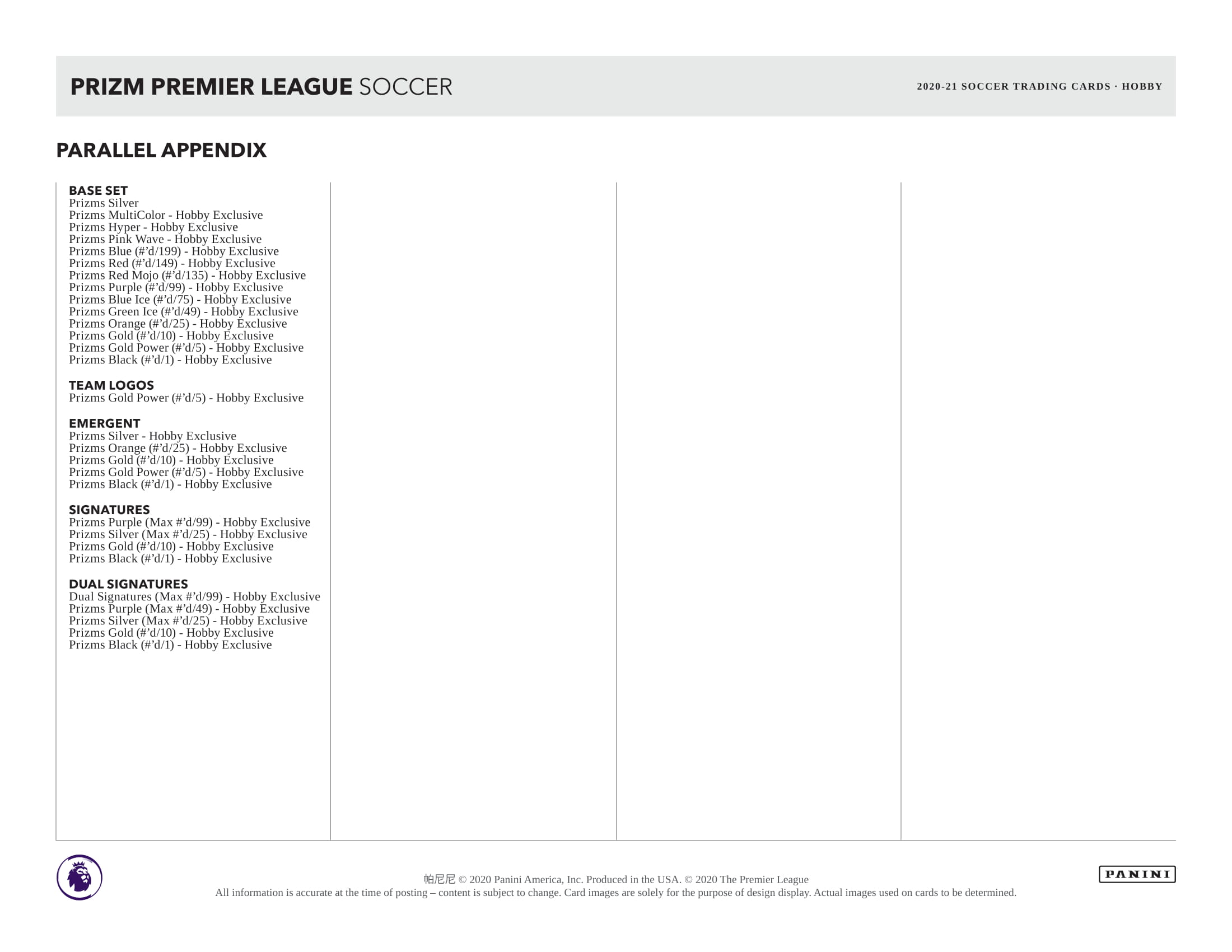 PRIZM PREMIER LEAGUE SOCCER

2020-21 SOCCER TRADING CARDS · HOBBY

PARALLEL APPENDIX

BASE SET
Prizms Silver
Prizms MultiColor - Hobby Exclusive
Prizms Hyper - Hobby Exclusive
Prizms Pink Wave - Hobby Exclusive
Prizms Blue (#’d/199) - Hobby Exclusive
Prizms Red (#’d/149) - Hobby Exclusive
Prizms Red Mojo (#’d/135) - Hobby Exclusive
Prizms Purple (#’d/99) - Hobby Exclusive
Prizms Blue Ice (#’d/75) - Hobby Exclusive
Prizms Green Ice (#’d/49) - Hobby Exclusive
Prizms Orange (#’d/25) - Hobby Exclusive
Prizms Gold (#’d/10) - Hobby Exclusive
Prizms Gold Power (#’d/5) - Hobby Exclusive
Prizms Black (#’d/1) - Hobby Exclusive

TEAM LOGOS
Prizms Gold Power (#’d/5) - Hobby Exclusive

EMERGENT
Prizms Silver - Hobby Exclusive
Prizms Orange (#’d/25) - Hobby Exclusive
Prizms Gold (#’d/10) - Hobby Exclusive
Prizms Gold Power (#’d/5) - Hobby Exclusive
Prizms Black (#’d/1) - Hobby Exclusive

SIGNATURES
Prizms Purple (Max #’d/99) - Hobby Exclusive
Prizms Silver (Max #’d/25) - Hobby Exclusive
Prizms Gold (#’d/10) - Hobby Exclusive
Prizms Black (#’d/1) - Hobby Exclusive

DUAL SIGNATURES
Dual Signatures (Max #’d/99) - Hobby Exclusive
Prizms Purple (Max #’d/49) - Hobby Exclusive
Prizms Silver (Max #’d/25) - Hobby Exclusive
Prizms Gold (#’d/10) - Hobby Exclusive
Prizms Black (#’d/1) - Hobby Exclusive

帕尼尼 © 2020 Panini America, Inc. Produced in the USA. © 2020 The Premier League
All information is accurate at the time of posting – content is subject to change. Card images are solely for the purpose of design display. Actual images used on cards to be determined.

PANINI